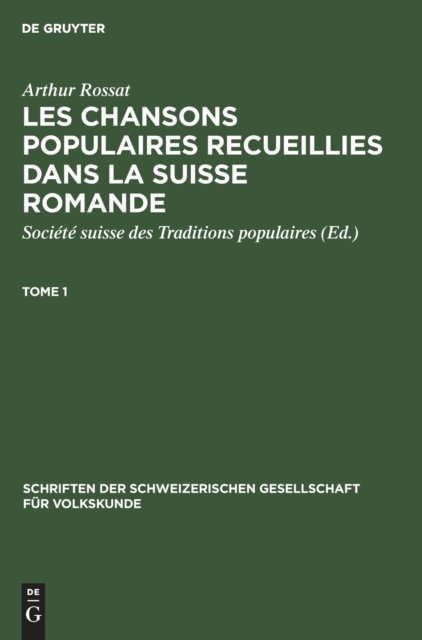 DE GRUYTER

Arthur Rossat

LES CHANSONS POPULAIRES RECUEILLIES DANS LA SUISSE ROMANDE

Société suisse des Traditions populaires (Ed.)

TOME 1

SCHRIFTEN DER SCHWEIZERISCHEN GESELLSCHAFT FÜR VOLKSKUNDE

DE
G